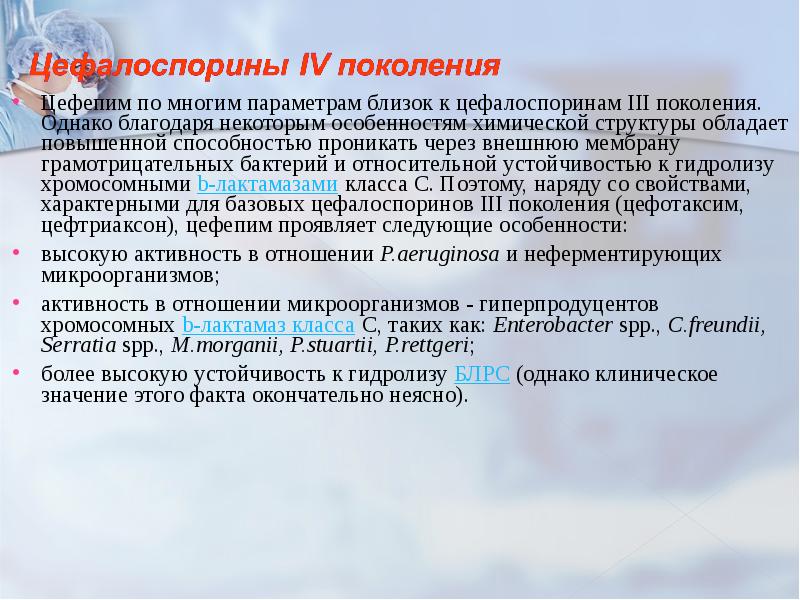 Цефалоспорины IV поколения

• Цефепим по многим параметрам близок к цефалоспоринам III поколения. Однако благодаря некоторым особенностям химической структуры обладает повышенной способностью проникать через внешнюю мембрану грамотрицательных бактерий и относительной устойчивостью к гидролизу хромосомными b-лактамазами класса С. Поэтому, наряду со свойствами, характерными для базовых цефалоспоринов III поколения (цефотаксим, цефтриаксон), цефепим проявляет следующие особенности:

• высокую активность в отношении P.aeruginosa и неферментирующих микроорганизмов;

• активность в отношении микроорганизмов - гиперпродуцентов хромосомных b-лактамаз класса С, таких как: Enterobacter spp., C.freundii, Serratia spp., M.morganii, P.stuartii, P.rettgeri;

• более высокую устойчивость к гидролизу БЛРС (однако клиническое значение этого факта окончательно неясно).